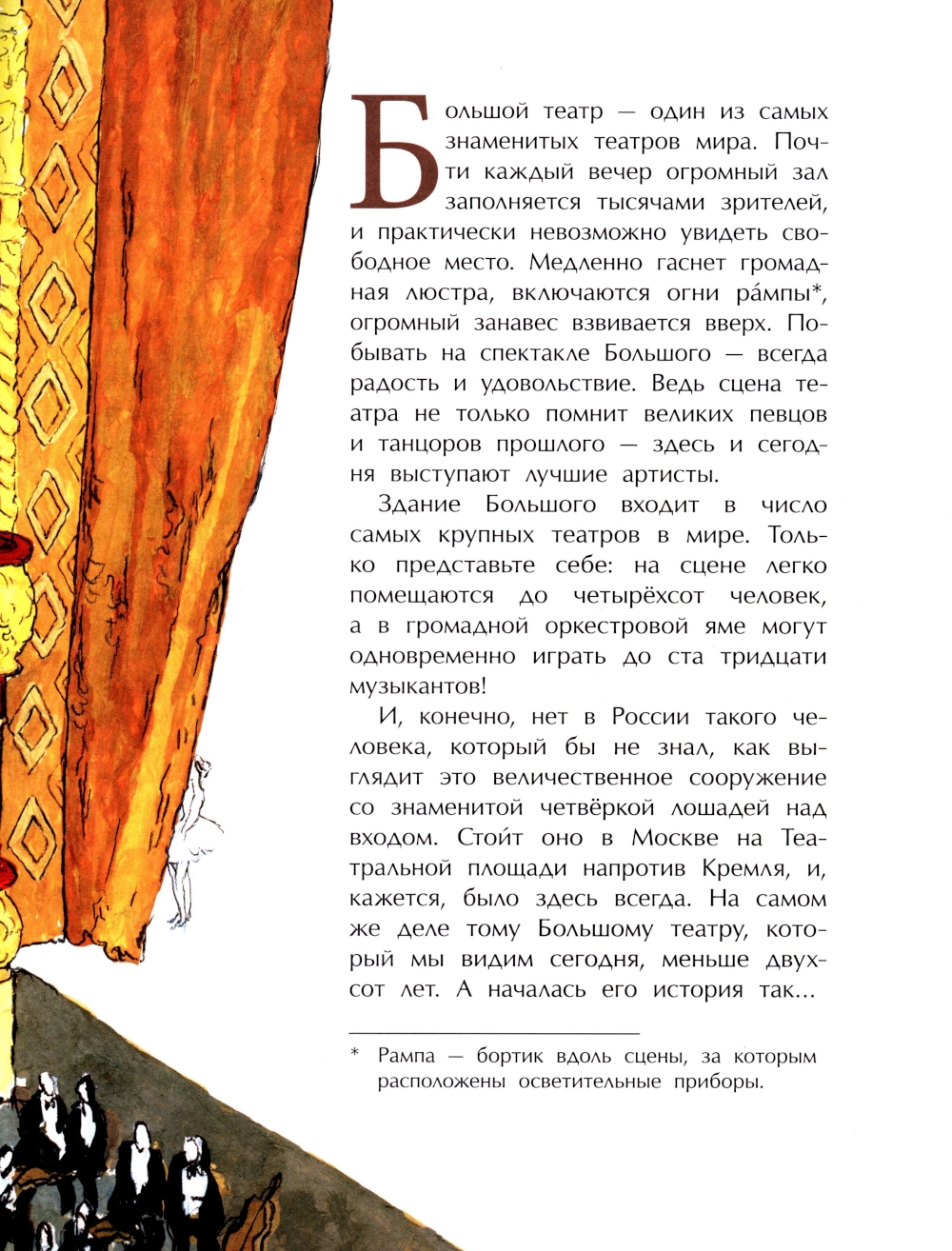 Большой театр — один из самых знаменитых театров мира. Почти каждый вечер огромный зал заполняется тысячами зрителей, и практически невозможно увидеть свободное место. Медленно гаснет громадная люстра, включаются огни ра́мпы*, огромный занавес взвивается вверх. Побывать на спектакле Большого — всегда радость и удовольствие. Ведь сцена театра не только помнит великих певцов и танцоров прошлого — здесь и сегодня выступают лучшие артисты.

Здание Большого входит в число самых крупных театров в мире. Только представьте себе: на сцене легко помещаются до четырёхсот человек, а в громадной оркестровой яме могут одновременно играть до ста тридцати музыкантов!

И, конечно, нет в России такого человека, который бы не знал, как выглядит это величественное сооружение со знаменитой четвёркой лошадей над входом. Стоит оно в Москве на Театральной площади напротив Кремля, и, кажется, было здесь всегда. На самом же деле тому Большому театру, который мы видим сегодня, меньше двухсот лет. А началась его история так...

* Рампа — бортик вдоль сцены, за которым расположены осветительные приборы.